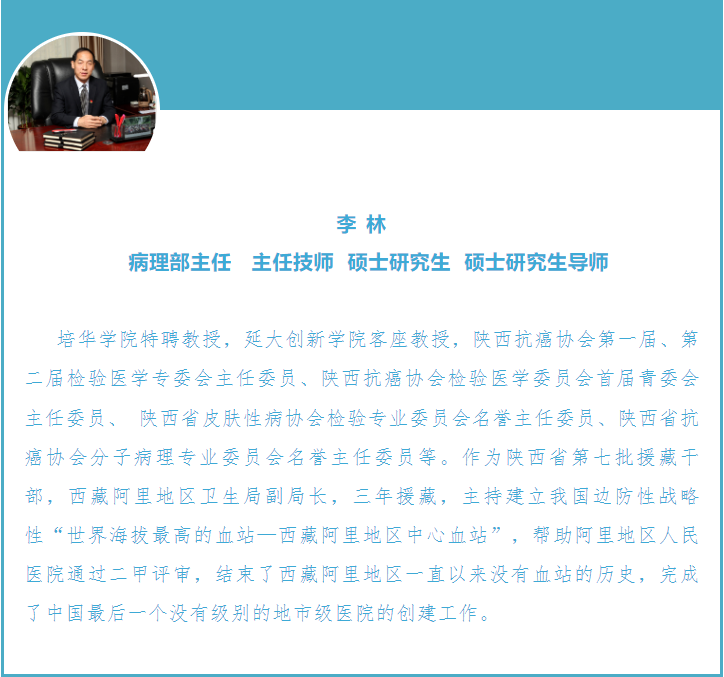 李 林
病理部主任 主任技师 硕士研究生 硕士研究生导师

培华学院特聘教授，延大创新学院客座教授，陕西抗癌协会第一届、第二届检验医学专委会主任委员、陕西抗癌协会检验医学委员会首届青委会主任委员、陕西省皮肤性病协会检验专业委员会名誉主任委员、陕西省抗癌协会分子病理专业委员会名誉主任委员等。作为陕西省第七批援藏干部，西藏阿里地区卫生局副局长，三年援藏，主持建立我国边防性战略性“世界海拔最高的血站—西藏阿里地区中心血站”，帮助阿里地区人民医院通过二甲评审，结束了西藏阿里地区一直以来没有血站的历史，完成了中国最后一个没有级别的地市级医院的创建工作。